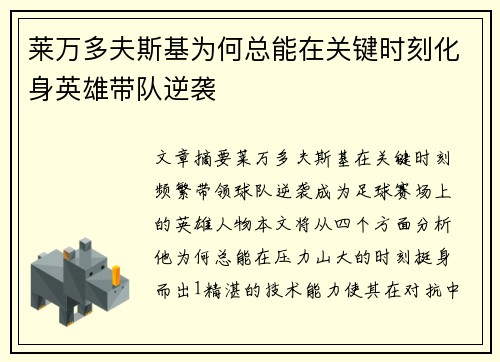 莱万多夫斯基为何总能在关键时刻化身英雄带队逆袭

文章摘要莱万多夫斯基在关键时刻频繁带领球队逆袭成为足球赛场上的英雄人物本文将从四个方面分析他为何总能在压力山大的时刻挺身而出1精湛的技术能力使其在对抗中